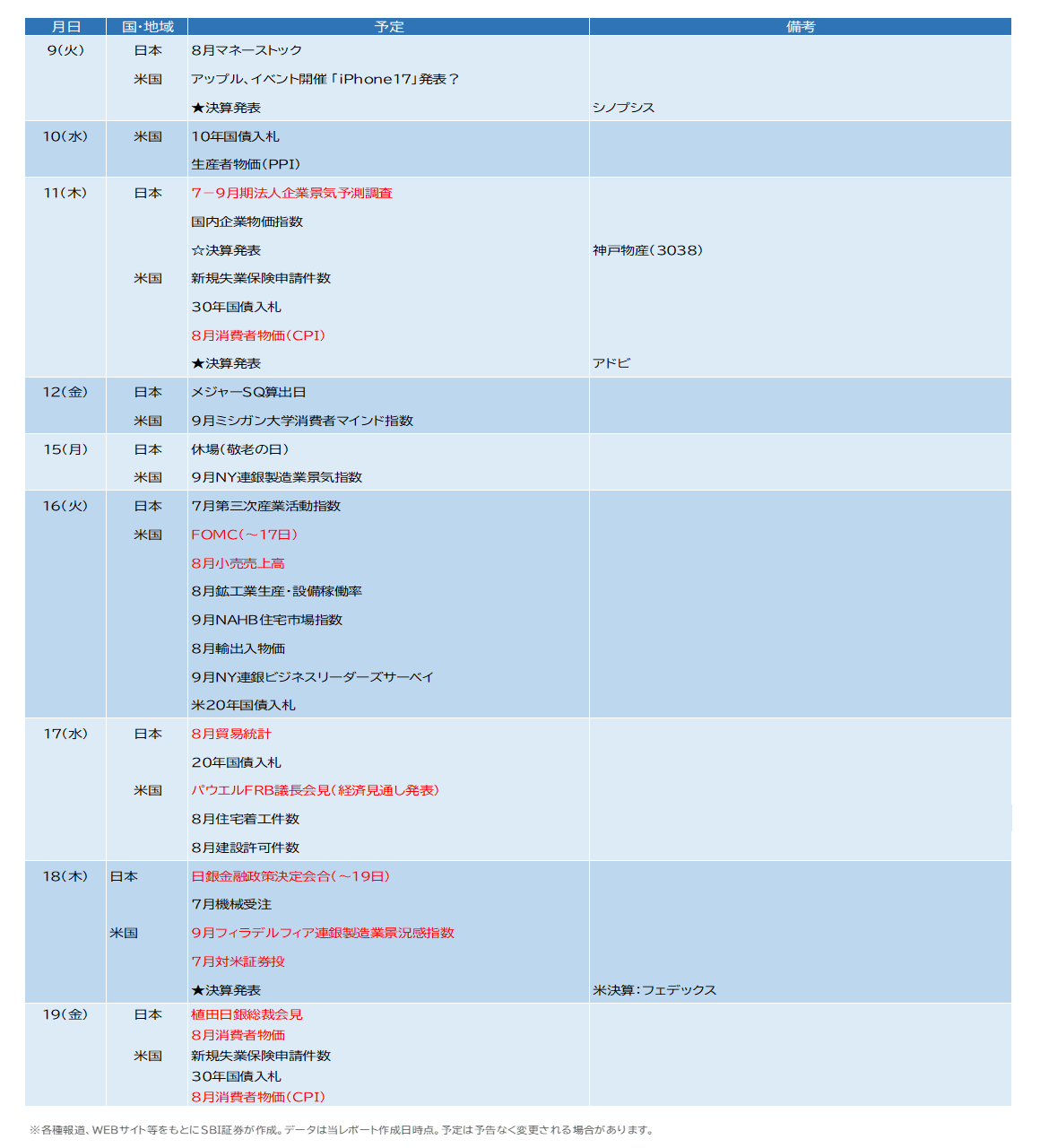 | 月日 | 国・地域 | 予定 | 備考 |
|---|---|---|---|
| 9(火) | 日本 | 8月マネーストック | |
| | 米国 | アップル、イベント開催「iPhone17」発表? | |
| | | ★決算発表 | シノプシス |
| 10(水) | 米国 | 10年国債入札 | |
| | | 生産者物価(PPI) | |
| 11(木) | 日本 | 7－9月期法人企業景気予測調査 | |
| | | 国内企業物価指数 | |
| | | ☆決算発表 | 神戸物産(3038) |
| | 米国 | 新規失業保険申請件数 | |
| | | 30年国債入札 | |
| | | 8月消費者物価(CPI) | |
| | | ★決算発表 | アドビ |
| 12(金) | 日本 | メジャーSQ算出日 | |
| | 米国 | 9月ミシガン大学消費者マインド指数 | |
| 15(月) | 日本 | 休場(敬老の日) | |
| | 米国 | 9月NY連銀製造業景気指数 | |
| 16(火) | 日本 | 7月第三次産業活動指数 | |
| | 米国 | FOMC(～17日) | |
| | | 8月小売売上高 | |
| | | 8月鉱工業生産・設備稼働率 | |
| | | 9月NAHB住宅市場指数 | |
| | | 8月輸出入物価 | |
| | | 9月NY連銀ビジネスリーダーズサーベイ | |
| | | 米20年国債入札 | |
| 17(水) | 日本 | 8月貿易統計 | |
| | | 20年国債入札 | |
| | 米国 | パウエルFRB議長会見(経済見通し発表) | |
| | | 8月住宅着工件数 | |
| | | 8月建設許可件数 | |
| 18(木) | 日本 | 日銀金融政策決定会合(～19日) | |
| | | 7月機械受注 | |
| | 米国 | 9月フィラデルフィア連銀製造業景況感指数 | |
| | | 7月対米証券投 | |
| | | ★決算発表 | 米決算:フェデックス |
| 19(金) | 日本 | 植田日銀総裁会見 | |
| | | 8月消費者物価 | |
| | 米国 | 新規失業保険申請件数 | |
| | | 30年国債入札 | |
| | | 8月消費者物価(CPI) | |

※各種報道、WEBサイト等をもとにSBI証券が作成。データは当レポート作成日時点。予定は予告なく変更される場合があります。